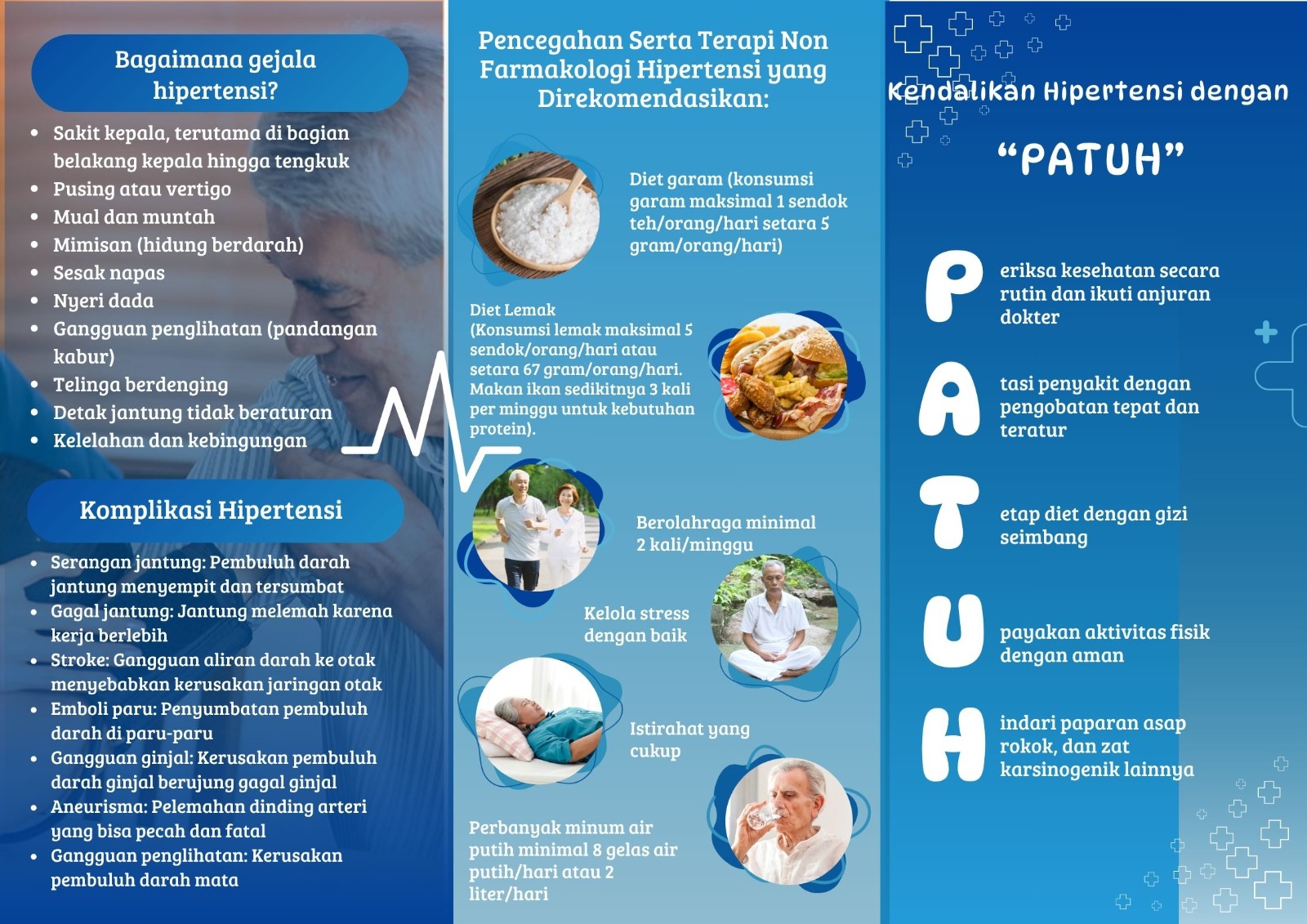 Bagaimana gejala hipertensi?

• Sakit kepala, terutama di bagian belakang kepala hingga tengkuk
• Pusing atau vertigo
• Mual dan muntah
• Mimisan (hidung berdarah)
• Sesak napas
• Nyeri dada
• Gangguan penglihatan (pandangan kabur)
• Telinga berdenging
• Detak jantung tidak beraturan
• Kelelahan dan kebingungan

Komplikasi Hipertensi

• Serangan jantung: Pembuluh darah jantung menyempit dan tersumbat
• Gagal jantung: Jantung melemah karena kerja berlebih
• Stroke: Gangguan aliran darah ke otak menyebabkan kerusakan jaringan otak
• Emboli paru: Penyumbatan pembuluh darah di paru-paru
• Gangguan ginjal: Kerusakan pembuluh darah ginjal berujung gagal ginjal
• Aneurisma: Pelemahan dinding arteri yang bisa pecah dan fatal
• Gangguan penglihatan: Kerusakan pembuluh darah mata

Pencegahan Serta Terapi Non Farmakologi Hipertensi yang Direkomendasikan:

Diet garam (konsumsi garam maksimal 1 sendok teh/orang/hari setara 5 gram/orang/hari)

Diet Lemak
(Konsumsi lemak maksimal 5 sendok/orang/hari atau setara 67 gram/orang/hari. Makan ikan sedikitnya 3 kali per minggu untuk kebutuhan protein).

Berolahraga minimal 2 kali/minggu

Kelola stress dengan baik

Istirahat yang cukup

Perbanyak minum air putih minimal 8 gelas air putih/hari atau 2 liter/hari

Kendalikan Hipertensi dengan

"PATUH"

P eriksa kesehatan secara rutin dan ikuti anjuran dokter

A tasi penyakit dengan pengobatan tepat dan teratur

T etap diet dengan gizi seimbang

U payakan aktivitas fisik dengan aman

H indari paparan asap rokok, dan zat karsinogenik lainnya